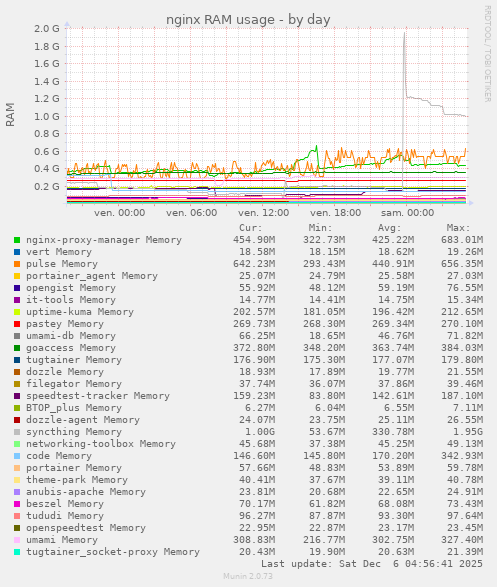 nginx RAM usage - by day

RRDTOOL / TOBI OETIKER

RAM

2.0 G
1.8 G
1.6 G
1.4 G
1.2 G
1.0 G
0.8 G
0.6 G
0.4 G
0.2 G

ven. 00:00 ven. 06:00 ven. 12:00 ven. 18:00 sam. 00:00

| | Cur: | Min: | Avg: | Max: |
|---|---|---|---|---|
| nginx-proxy-manager Memory | 454.90M | 322.73M | 425.22M | 683.01M |
| vert Memory | 18.58M | 18.15M | 18.62M | 19.26M |
| pulse Memory | 642.23M | 293.43M | 440.91M | 656.35M |
| portainer_agent Memory | 25.07M | 24.79M | 25.58M | 27.03M |
| opengist Memory | 55.92M | 48.12M | 59.19M | 76.55M |
| it-tools Memory | 14.77M | 14.41M | 14.75M | 15.34M |
| uptime-kuma Memory | 202.57M | 181.05M | 196.42M | 212.65M |
| pastey Memory | 269.73M | 268.30M | 269.34M | 270.10M |
| umami-db Memory | 66.25M | 18.65M | 46.76M | 71.82M |
| goaccess Memory | 372.80M | 348.20M | 363.74M | 384.03M |
| tugtainer Memory | 176.90M | 175.30M | 177.07M | 179.80M |
| dozzle Memory | 18.93M | 17.89M | 19.77M | 21.55M |
| filegator Memory | 37.74M | 36.07M | 37.86M | 39.46M |
| speedtest-tracker Memory | 159.23M | 83.80M | 142.61M | 187.10M |
| BTOP_plus Memory | 6.27M | 6.04M | 6.55M | 7.11M |
| dozzle-agent Memory | 24.07M | 23.75M | 25.11M | 26.55M |
| syncthing Memory | 1.00G | 53.67M | 330.78M | 1.95G |
| networking-toolbox Memory | 45.68M | 37.38M | 45.25M | 49.13M |
| code Memory | 146.60M | 145.80M | 170.20M | 342.93M |
| portainer Memory | 57.66M | 48.83M | 53.89M | 59.78M |
| theme-park Memory | 40.41M | 37.67M | 39.11M | 40.78M |
| anubis-apache Memory | 23.81M | 20.68M | 22.65M | 24.91M |
| beszel Memory | 70.17M | 61.82M | 68.08M | 73.43M |
| tududi Memory | 96.27M | 87.87M | 93.30M | 97.64M |
| openspeedtest Memory | 22.95M | 22.87M | 23.17M | 23.45M |
| umami Memory | 308.83M | 216.77M | 302.75M | 327.40M |
| tugtainer_socket-proxy Memory | 20.43M | 19.90M | 20.63M | 21.39M |

Last update: Sat Dec 6 04:56:41 2025

Munin 2.0.73